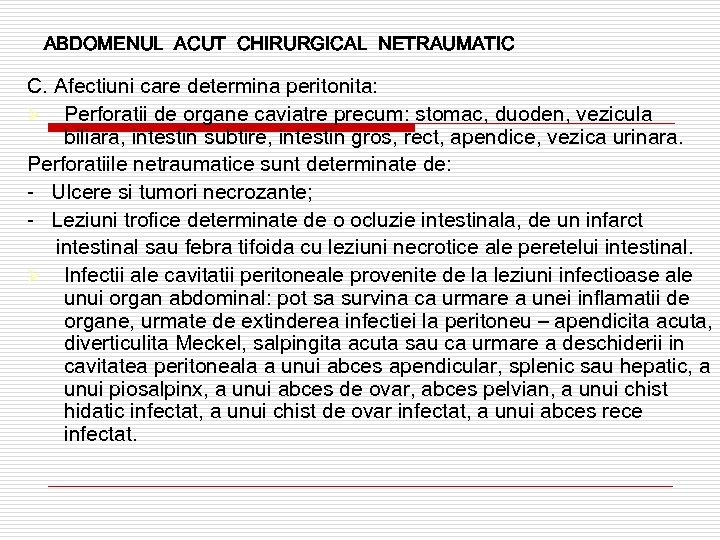 ABDOMENUL ACUT CHIRURGICAL NETRAUMATIC

C. Afectiuni care determina peritonita:

Perforatii de organe caviatre precum: stomac, duoden, vezicula biliara, intestin subtire, intestin gros, rect, apendice, vezica urinara.

Perforatiile netraumatice sunt determinate de:

- Ulcere si tumori necrozante;

- Leziuni trofice determinate de o ocluzie intestinala, de un infarct intestinal sau febra tifoida cu leziuni necrotice ale peretelui intestinal.

Infectii ale cavitatii peritoneale provenite de la leziuni infectioase ale unui organ abdominal: pot sa survina ca urmare a unei inflamatii de organe, urmate de extinderea infectiei la peritoneu – apendicita acuta, diverticulita Meckel, salpingita acuta sau ca urmare a deschiderii in cavitatea peritoneala a unui abces apendicular, splenic sau hepatic, a unui piosalpinx, a unui abces de ovar, abces pelvian, a unui chist hidatic infectat, a unui chist de ovar infectat, a unui abces rece infectat.